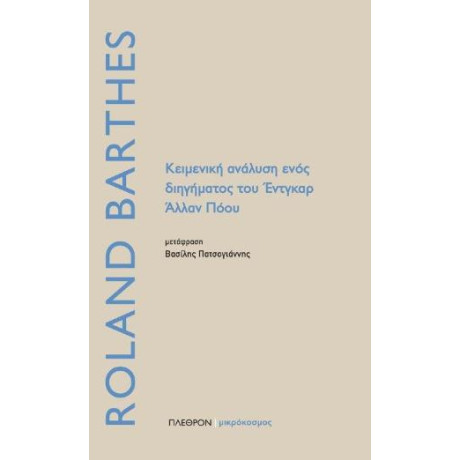 ROLAND BARTHES

Κειμενική ανάλυση ενός διηγήματος του Έντγκαρ Άλλαν Πόου

μετάφραση
Βασίλης Πατσογιάννης

ΠΛΕΘΡΟΝ | μικρόκοσμος